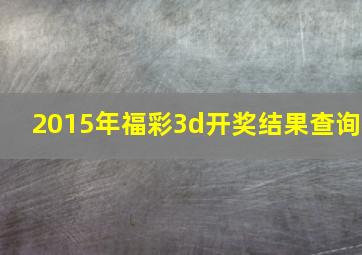 2015年福彩3d开奖结果查询